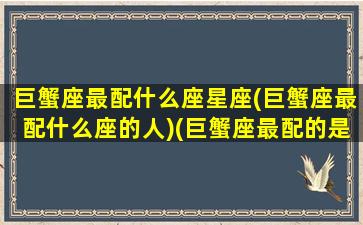 巨蟹座最配什么座星座(巨蟹座最配什么座的人)(巨蟹座最配的是